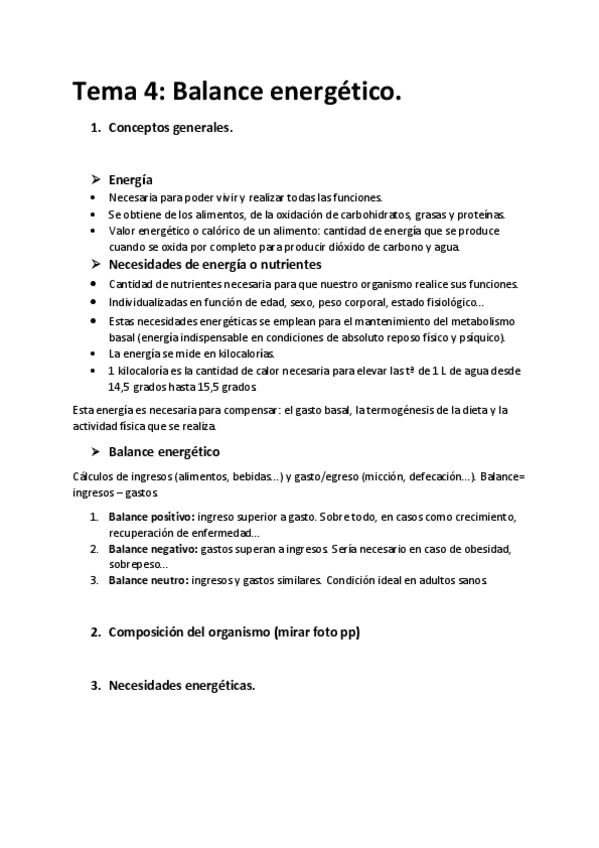 Tema 4: Balance energético.

1. Conceptos generales.

➢ Energía
• Necesaria para poder vivir y realizar todas las funciones.
• Se obtiene de los alimentos, de la oxidación de carbohidratos, grasas y proteínas.
• Valor energético o calórico de un alimento: cantidad de energía que se produce cuando se oxida por completo para producir dióxido de carbono y agua.

➢ Necesidades de energía o nutrientes
• Cantidad de nutrientes necesaria para que nuestro organismo realice sus funciones.
• Individualizadas en función de edad, sexo, peso corporal, estado fisiológico…
• Estas necesidades energéticas se emplean para el mantenimiento del metabolismo basal (energía indispensable en condiciones de absoluto reposo físico y psíquico).
• La energía se mide en kilocalorías.
• 1 kilocaloría es la cantidad de calor necesaria para elevar las tª de 1 L de agua desde 14,5 grados hasta 15,5 grados.

Esta energía es necesaria para compensar: el gasto basal, la termogénesis de la dieta y la actividad física que se realiza.

➢ Balance energético

Cálculos de ingresos (alimentos, bebidas…) y gasto/egreso (micción, defecación…). Balance= ingresos – gastos.

1. Balance positivo: ingreso superior a gasto. Sobre todo, en casos como crecimiento, recuperación de enfermedad…
2. Balance negativo: gastos superan a ingresos. Sería necesario en caso de obesidad, sobrepeso…
3. Balance neutro: ingresos y gastos similares. Condición ideal en adultos sanos.

2. Composición del organismo (mirar foto pp)

3. Necesidades energéticas.